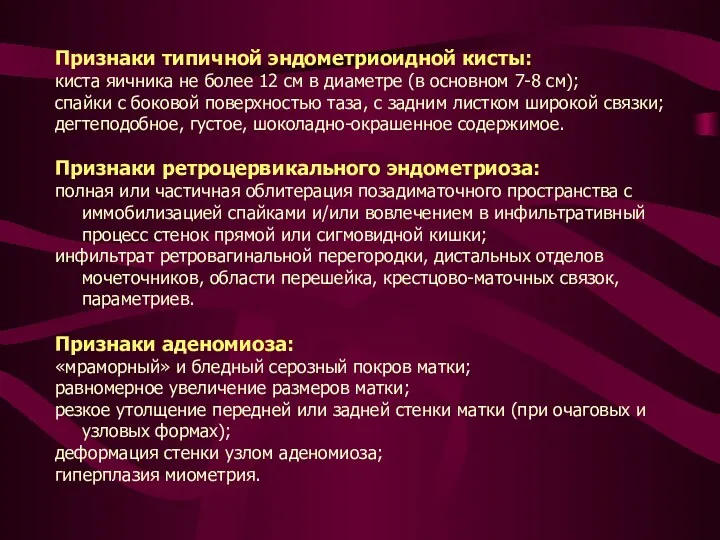 Признаки типичной эндометриоидной кисты:
киста яичника не более 12 см в диаметре (в основном 7-8 см);
спайки с боковой поверхностью таза, с задним листком широкой связки;
дегтеподобное, густое, шоколадно-окрашенное содержимое.

Признаки ретроцервикального эндометриоза:
полная или частичная облитерация позадиматочного пространства с иммобилизацией спайками и/или вовлечением в инфильтративный процесс стенок прямой или сигмовидной кишки;
инфильтрат ретровагинальной перегородки, дистальных отделов мочеточников, области перешейка, крестцово-маточных связок, параметриев.

Признаки аденомиоза:
«мраморный» и бледный серозный покров матки;
равномерное увеличение размеров матки;
резкое утолщение передней или задней стенки матки (при очаговых и узловых формах);
деформация стенки узлом аденомиоза;
гиперплазия миометрия.